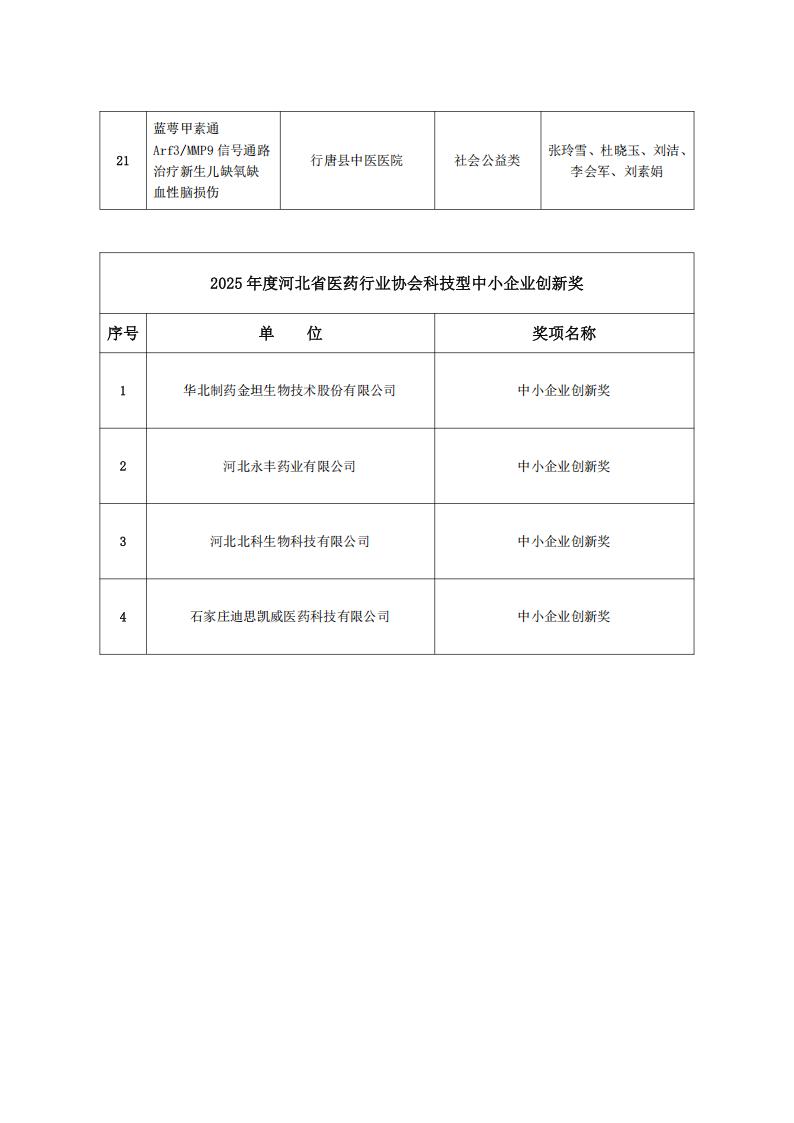 | 21 | 蓝萼甲素通 Arf3/MMP9 信号通路治疗新生儿缺氧缺血性脑损伤 | 行唐县中医医院 | 社会公益类 | 张玲雪、杜晓玉、刘洁、李会军、刘素娟 |
|---|---|---|---|---|

2025 年度河北省医药行业协会科技型中小企业创新奖

| 序号 | 单　　位 | 奖项名称 |
|---|---|---|
| 1 | 华北制药金坦生物技术股份有限公司 | 中小企业创新奖 |
| 2 | 河北永丰药业有限公司 | 中小企业创新奖 |
| 3 | 河北北科生物科技有限公司 | 中小企业创新奖 |
| 4 | 石家庄迪思凯威医药科技有限公司 | 中小企业创新奖 |